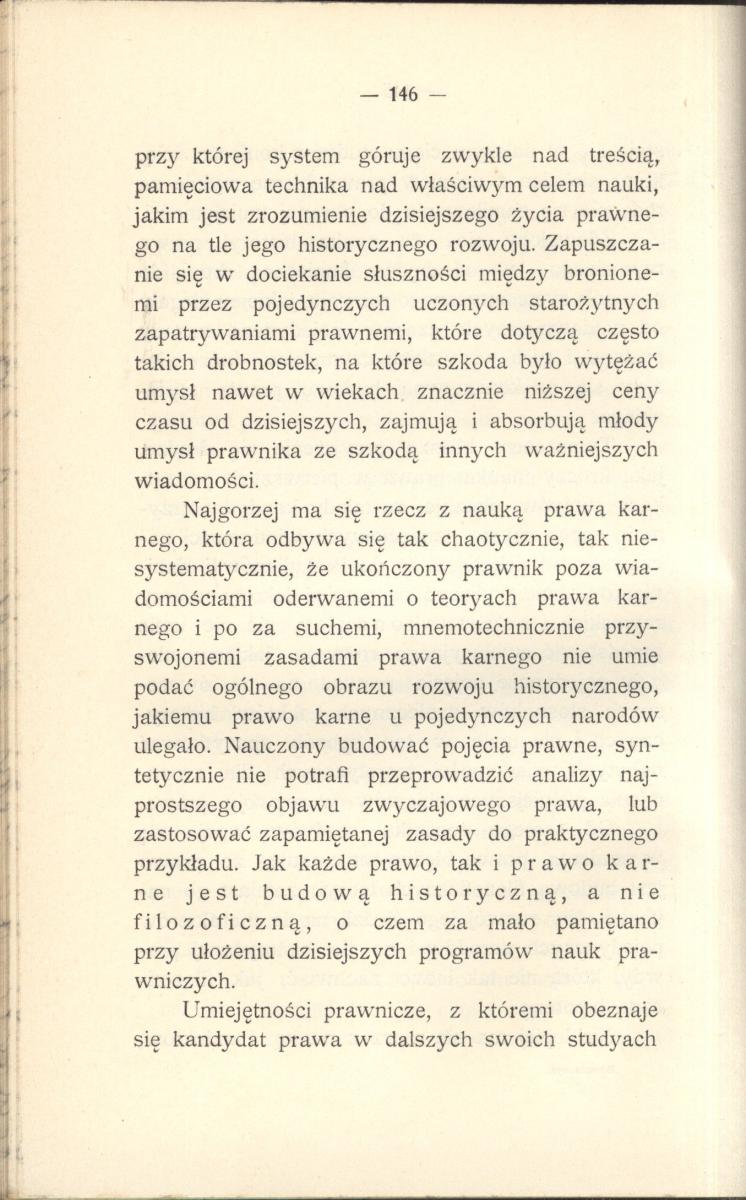 — 146 —

przy której system góruje zwykle nad treścią, pamięciowa technika nad właściwym celem nauki, jakim jest zrozumienie dzisiejszego życia prawnego na tle jego historycznego rozwoju. Zapuszczanie się w dociekanie słuszności między bronionemi przez pojedynczych uczonych starożytnych zapatrywaniami prawnemi, które dotyczą często takich drobnostek, na które szkoda było wytężać umysł nawet w wiekach znacznie niższej ceny czasu od dzisiejszych, zajmują i absorbują młody umysł prawnika ze szkodą innych ważniejszych wiadomości.

Najgorzej ma się rzecz z nauką prawa karnego, która odbywa się tak chaotycznie, tak niesystematycznie, że ukończony prawnik poza wiadomościami oderwanemi o teoryach prawa karnego i po za suchemi, mnemotechnicznie przyswojonemi zasadami prawa karnego nie umie podać ogólnego obrazu rozwoju historycznego, jakiemu prawo karne u pojedynczych narodów ulegało. Nauczony budować pojęcia prawne, syntetycznie nie potrafi przeprowadzić analizy najprostszego objawu zwyczajowego prawa, lub zastosować zapamiętanej zasady do praktycznego przykładu. Jak każde prawo, tak i prawo karne jest budową historyczną, a nie filozoficzną, o czem za mało pamiętano przy ułożeniu dzisiejszych programów nauk prawniczych.

Umiejętności prawnicze, z któremi obeznaje się kandydat prawa w dalszych swoich studyach